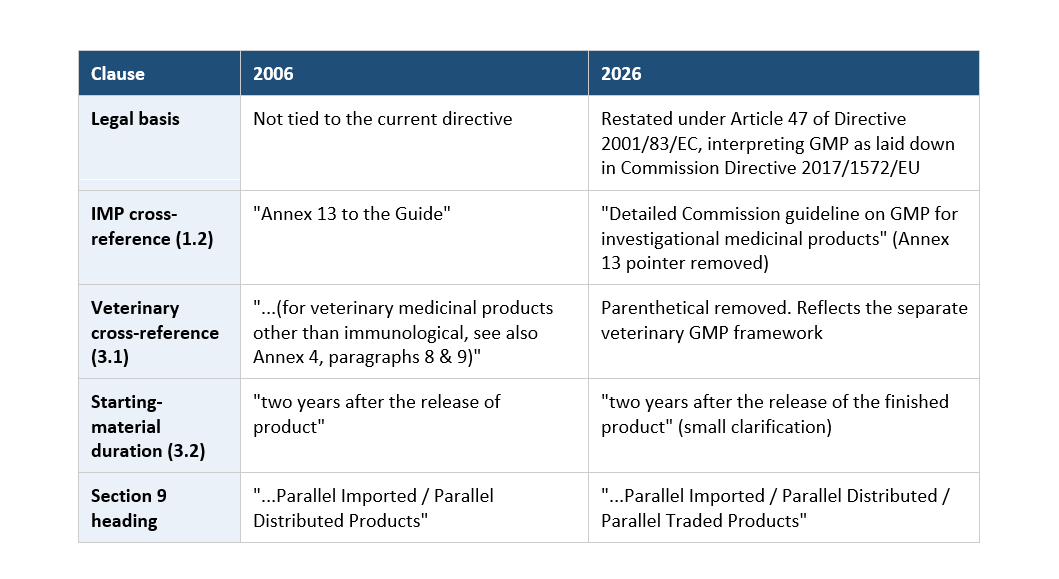 | Clause | 2006 | 2026 |
|---|---|---|
| Legal basis | Not tied to the current directive | Restated under Article 47 of Directive 2001/83/EC, interpreting GMP as laid down in Commission Directive 2017/1572/EU |
| IMP cross-reference (1.2) | "Annex 13 to the Guide" | "Detailed Commission guideline on GMP for investigational medicinal products" (Annex 13 pointer removed) |
| Veterinary cross-reference (3.1) | "...(for veterinary medicinal products other than immunological, see also Annex 4, paragraphs 8 & 9)" | Parenthetical removed. Reflects the separate veterinary GMP framework |
| Starting-material duration (3.2) | "two years after the release of product" | "two years after the release of the finished product" (small clarification) |
| Section 9 heading | "...Parallel Imported / Parallel Distributed Products" | "...Parallel Imported / Parallel Distributed / Parallel Traded Products" |